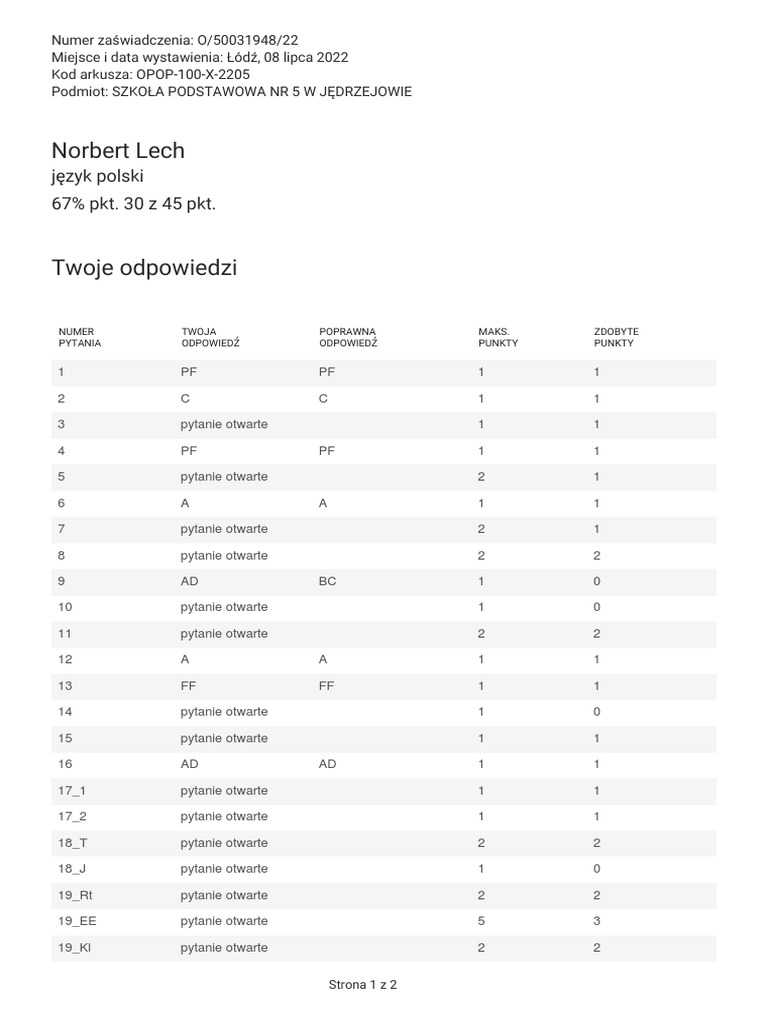 Numer zaświadczenia: O/50031948/22
Miejsce i data wystawienia: Łódź, 08 lipca 2022
Kod arkusza: OPOP-100-X-2205
Podmiot: SZKOŁA PODSTAWOWA NR 5 W JĘDRZEJOWIE

Norbert Lech
język polski
67% pkt. 30 z 45 pkt.

Twoje odpowiedzi

| NUMER PYTANIA | TWOJA ODPOWIEDŹ | POPRAWNA ODPOWIEDŹ | MAKS. PUNKTY | ZDOBYTE PUNKTY |
|---|---|---|---|---|
| 1 | PF | PF | 1 | 1 |
| 2 | C | C | 1 | 1 |
| 3 | pytanie otwarte | | 1 | 1 |
| 4 | PF | PF | 1 | 1 |
| 5 | pytanie otwarte | | 2 | 1 |
| 6 | A | A | 1 | 1 |
| 7 | pytanie otwarte | | 2 | 1 |
| 8 | pytanie otwarte | | 2 | 2 |
| 9 | AD | BC | 1 | 0 |
| 10 | pytanie otwarte | | 1 | 0 |
| 11 | pytanie otwarte | | 2 | 2 |
| 12 | A | A | 1 | 1 |
| 13 | FF | FF | 1 | 1 |
| 14 | pytanie otwarte | | 1 | 0 |
| 15 | pytanie otwarte | | 1 | 1 |
| 16 | AD | AD | 1 | 1 |
| 17_1 | pytanie otwarte | | 1 | 1 |
| 17_2 | pytanie otwarte | | 1 | 1 |
| 18_T | pytanie otwarte | | 2 | 2 |
| 18_J | pytanie otwarte | | 1 | 0 |
| 19_Rt | pytanie otwarte | | 2 | 2 |
| 19_EE | pytanie otwarte | | 5 | 3 |
| 19_Kl | pytanie otwarte | | 2 | 2 |

Strona 1 z 2